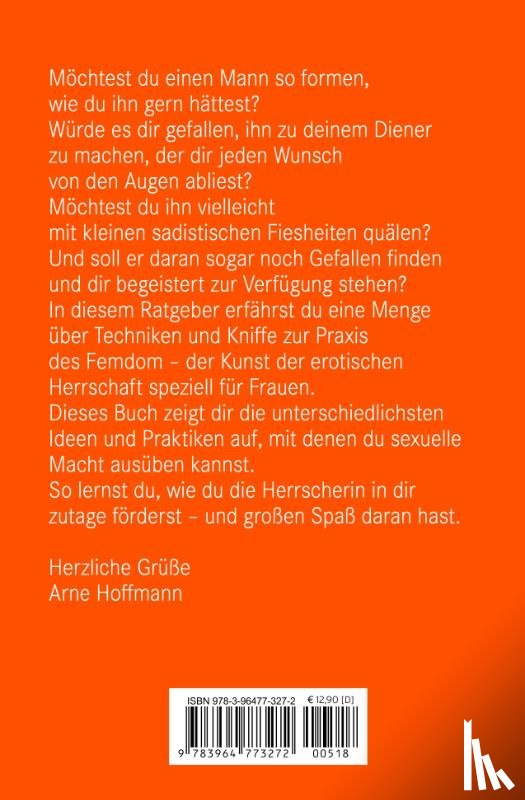 Möchtest du einen Mann so formen, wie du ihn gern hättest?
Würde es dir gefallen, ihn zu deinem Diener zu machen, der dir jeden Wunsch von den Augen abliest?
Möchtest du ihn vielleicht mit kleinen sadistischen Fiesheiten quälen?
Und soll er daran sogar noch Gefallen finden und dir begeistert zur Verfügung stehen?
In diesem Ratgeber erfährst du eine Menge über Techniken und Kniffe zur Praxis des Femdom – der Kunst der erotischen Herrschaft speziell für Frauen.
Dieses Buch zeigt dir die unterschiedlichsten Ideen und Praktiken auf, mit denen du sexuelle Macht ausüben kannst.
So lernst du, wie du die Herrscherin in dir zutage förderst – und großen Spaß daran hast.

Herzliche Grüße
Arne Hoffmann

ISBN 978-3-96477-327-2 € 12,90 [D]
9 783964 773272 00518